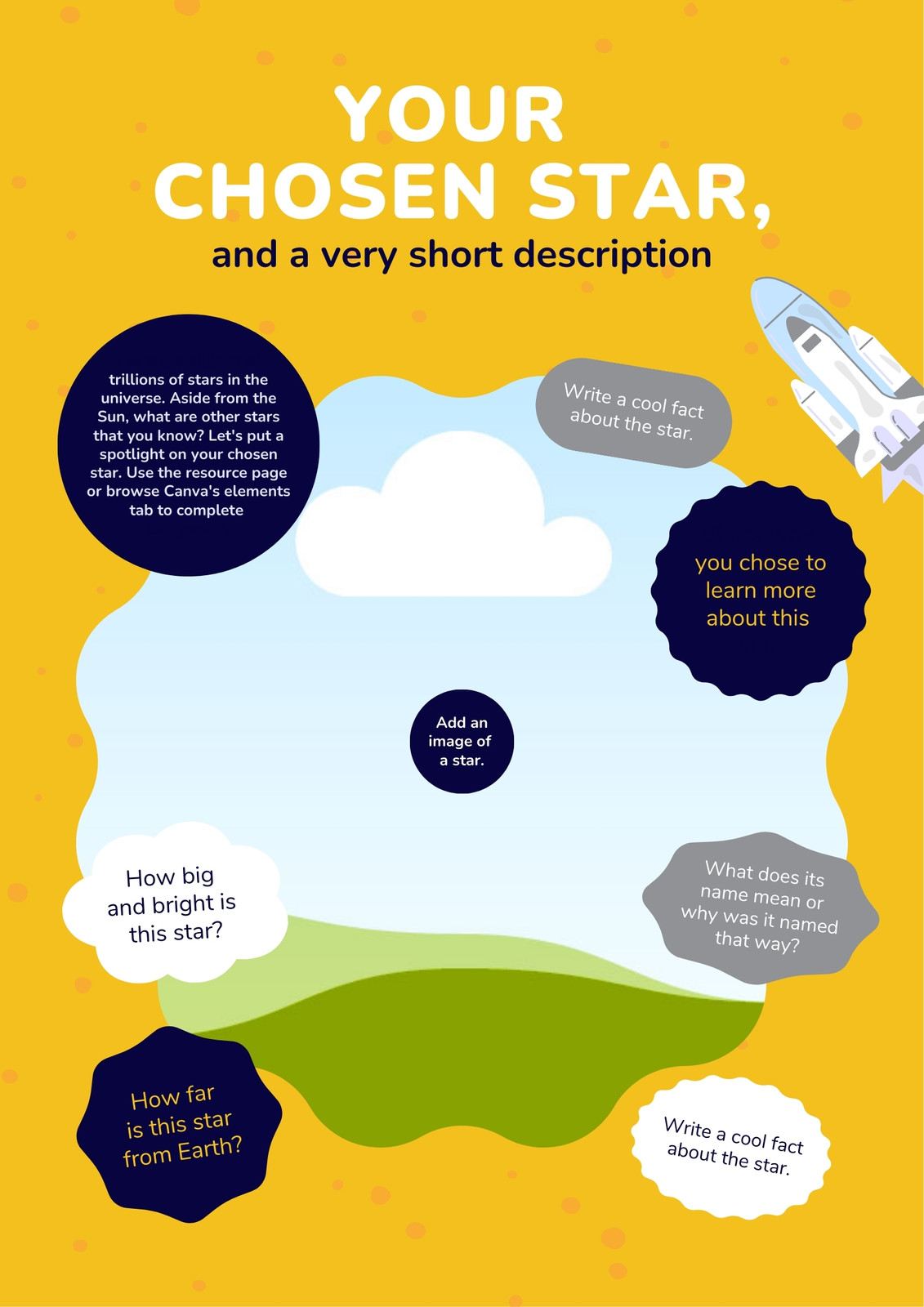 YOUR CHOSEN STAR,

and a very short description

trillions of stars in the universe. Aside from the Sun, what are other stars that you know? Let's put a spotlight on your chosen star. Use the resource page or browse Canva's elements tab to complete

Write a cool fact about the star.

you chose to learn more about this

Add an image of a star.

How big and bright is this star?

What does its name mean or why was it named that way?

How far is this star from Earth?

Write a cool fact about the star.